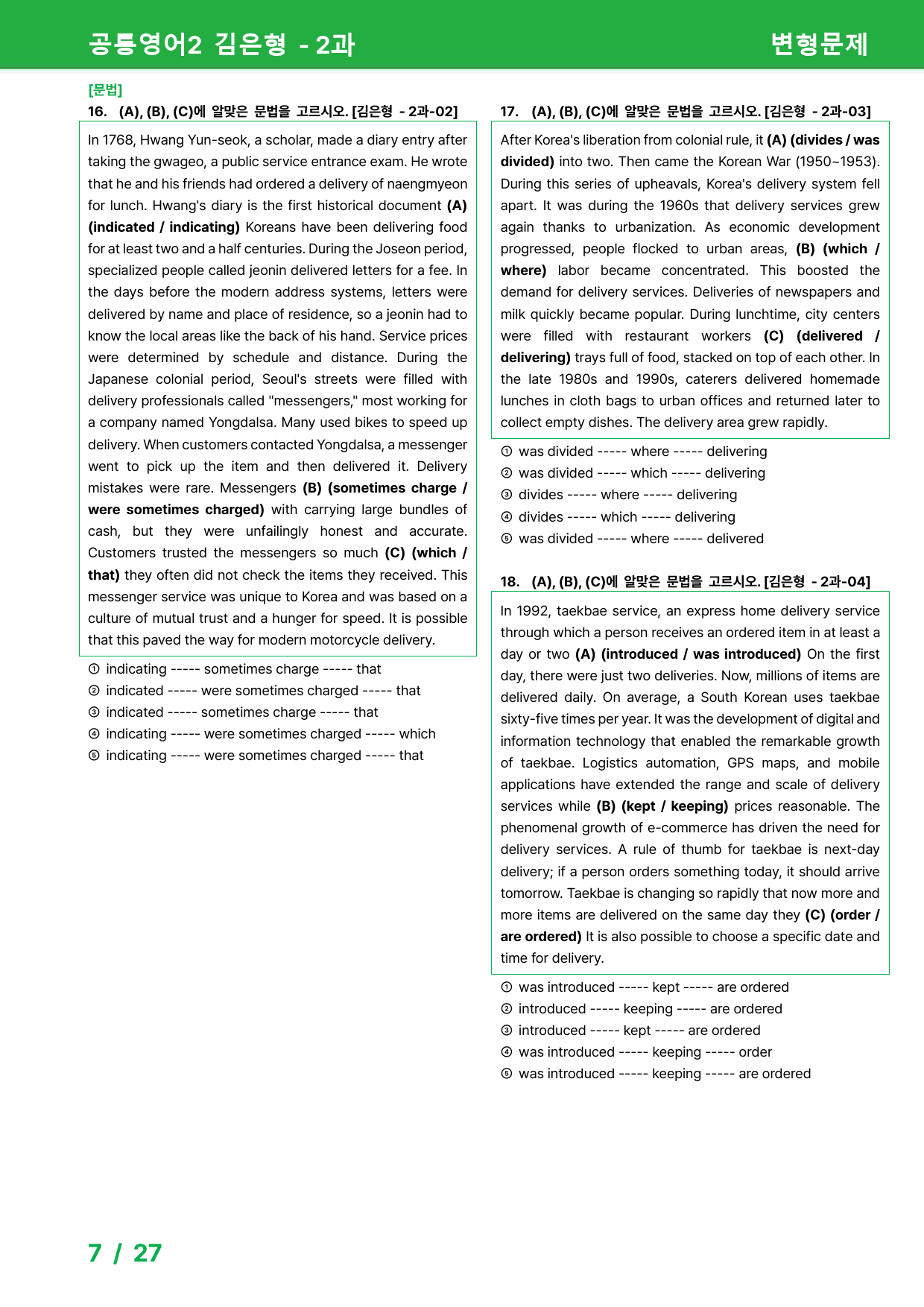 공통영어2 김은형 - 2과

변형문제

[문법]

16. (A), (B), (C)에 알맞은 문법을 고르시오. [김은형 - 2과-02]

In 1768, Hwang Yun-seok, a scholar, made a diary entry after taking the gwageo, a public service entrance exam. He wrote that he and his friends had ordered a delivery of naengmyeon for lunch. Hwang's diary is the first historical document (A) (indicated / indicating) Koreans have been delivering food for at least two and a half centuries. During the Joseon period, specialized people called jeonin delivered letters for a fee. In the days before the modern address systems, letters were delivered by name and place of residence, so a jeonin had to know the local areas like the back of his hand. Service prices were determined by schedule and distance. During the Japanese colonial period, Seoul's streets were filled with delivery professionals called "messengers," most working for a company named Yongdalsa. Many used bikes to speed up delivery. When customers contacted Yongdalsa, a messenger went to pick up the item and then delivered it. Delivery mistakes were rare. Messengers (B) (sometimes charge / were sometimes charged) with carrying large bundles of cash, but they were unfailingly honest and accurate. Customers trusted the messengers so much (C) (which / that) they often did not check the items they received. This messenger service was unique to Korea and was based on a culture of mutual trust and a hunger for speed. It is possible that this paved the way for modern motorcycle delivery.

① indicating ----- sometimes charge ----- that
② indicated ----- were sometimes charged ----- that
③ indicated ----- sometimes charge ----- that
④ indicating ----- were sometimes charged ----- which
⑤ indicating ----- were sometimes charged ----- that

17. (A), (B), (C)에 알맞은 문법을 고르시오. [김은형 - 2과-03]

After Korea's liberation from colonial rule, it (A) (divides / was divided) into two. Then came the Korean War (1950~1953). During this series of upheavals, Korea's delivery system fell apart. It was during the 1960s that delivery services grew again thanks to urbanization. As economic development progressed, people flocked to urban areas, (B) (which / where) labor became concentrated. This boosted the demand for delivery services. Deliveries of newspapers and milk quickly became popular. During lunchtime, city centers were filled with restaurant workers (C) (delivered / delivering) trays full of food, stacked on top of each other. In the late 1980s and 1990s, caterers delivered homemade lunches in cloth bags to urban offices and returned later to collect empty dishes. The delivery area grew rapidly.

① was divided ----- where ----- delivering
② was divided ----- which ----- delivering
③ divides ----- where ----- delivering
④ divides ----- which ----- delivering
⑤ was divided ----- where ----- delivered

18. (A), (B), (C)에 알맞은 문법을 고르시오. [김은형 - 2과-04]

In 1992, taekbae service, an express home delivery service through which a person receives an ordered item in at least a day or two (A) (introduced / was introduced) On the first day, there were just two deliveries. Now, millions of items are delivered daily. On average, a South Korean uses taekbae sixty-five times per year. It was the development of digital and information technology that enabled the remarkable growth of taekbae. Logistics automation, GPS maps, and mobile applications have extended the range and scale of delivery services while (B) (kept / keeping) prices reasonable. The phenomenal growth of e-commerce has driven the need for delivery services. A rule of thumb for taekbae is next-day delivery; if a person orders something today, it should arrive tomorrow. Taekbae is changing so rapidly that now more and more items are delivered on the same day they (C) (order / are ordered) It is also possible to choose a specific date and time for delivery.

① was introduced ----- kept ----- are ordered
② introduced ----- keeping ----- are ordered
③ introduced ----- kept ----- are ordered
④ was introduced ----- keeping ----- order
⑤ was introduced ----- keeping ----- are ordered

7 / 27